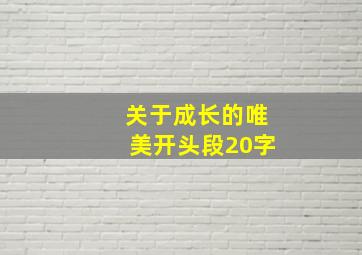 关于成长的唯美开头段20字